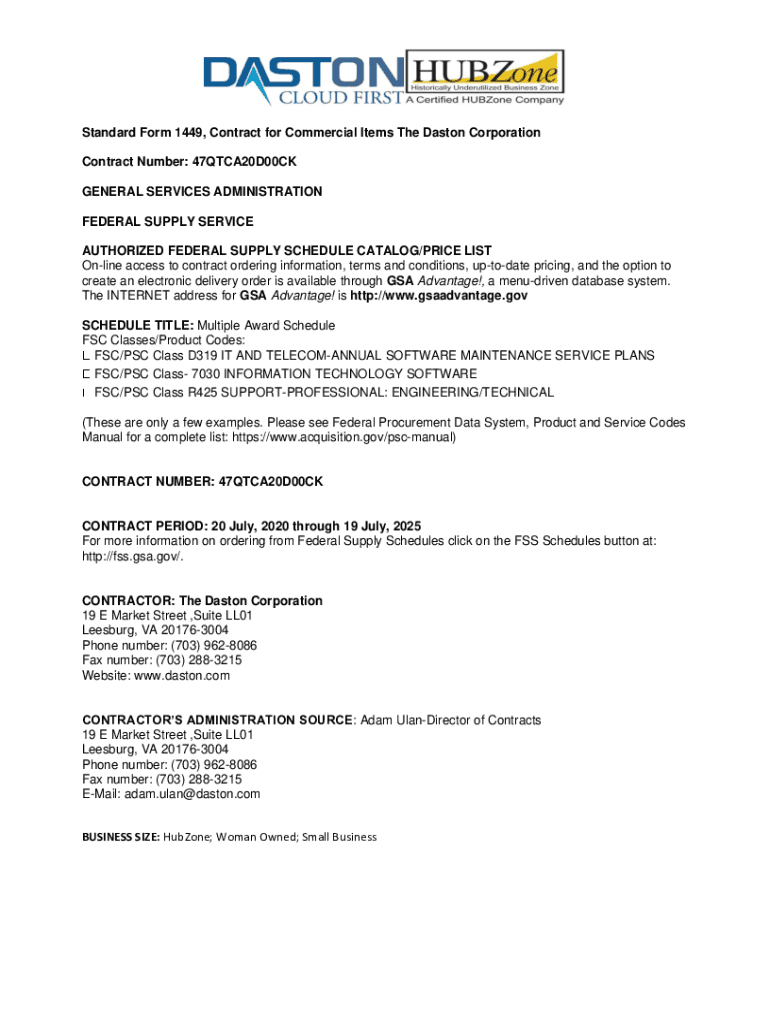 DASTON CLOUD FIRST HUBZone Historically Underutilized Business Zone A Certified HUBZone Company

Standard Form 1449, Contract for Commercial Items The Daston Corporation

Contract Number: 47QTCA20D00CK

GENERAL SERVICES ADMINISTRATION

FEDERAL SUPPLY SERVICE

AUTHORIZED FEDERAL SUPPLY SCHEDULE CATALOG/PRICE LIST
On-line access to contract ordering information, terms and conditions, up-to-date pricing, and the option to create an electronic delivery order is available through GSA Advantage!, a menu-driven database system. The INTERNET address for GSA Advantage! is http://www.gsaadvantage.gov

SCHEDULE TITLE: Multiple Award Schedule
FSC Classes/Product Codes:
FSC/PSC Class D319 IT AND TELECOM-ANNUAL SOFTWARE MAINTENANCE SERVICE PLANS
FSC/PSC Class- 7030 INFORMATION TECHNOLOGY SOFTWARE
FSC/PSC Class R425 SUPPORT-PROFESSIONAL: ENGINEERING/TECHNICAL

(These are only a few examples. Please see Federal Procurement Data System, Product and Service Codes Manual for a complete list: https://www.acquisition.gov/psc-manual)

CONTRACT NUMBER: 47QTCA20D00CK

CONTRACT PERIOD: 20 July, 2020 through 19 July, 2025
For more information on ordering from Federal Supply Schedules click on the FSS Schedules button at: http://fss.gsa.gov/.

CONTRACTOR: The Daston Corporation
19 E Market Street ,Suite LL01
Leesburg, VA 20176-3004
Phone number: (703) 962-8086
Fax number: (703) 288-3215
Website: www.daston.com

CONTRACTOR'S ADMINISTRATION SOURCE: Adam Ulan-Director of Contracts
19 E Market Street ,Suite LL01
Leesburg, VA 20176-3004
Phone number: (703) 962-8086
Fax number: (703) 288-3215
E-Mail: adam.ulan@daston.com

BUSINESS SIZE: HubZone; Woman Owned; Small Business